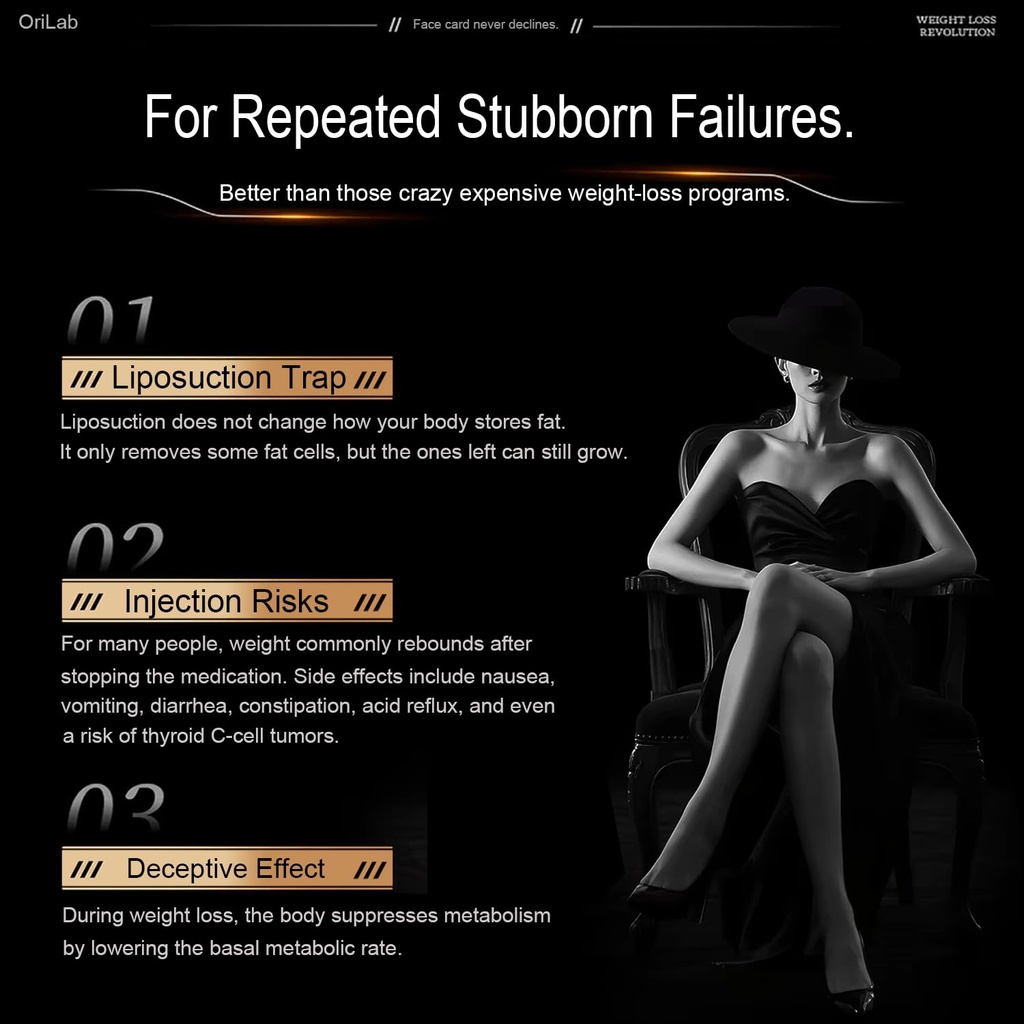 OriLab

// Face card never declines. //

WEIGHT LOSS REVOLUTION

For Repeated Stubborn Failures.

Better than those crazy expensive weight-loss programs.

01

/// Liposuction Trap ///

Liposuction does not change how your body stores fat. It only removes some fat cells, but the ones left can still grow.

02

/// Injection Risks ///

For many people, weight commonly rebounds after stopping the medication. Side effects include nausea, vomiting, diarrhea, constipation, acid reflux, and even a risk of thyroid C-cell tumors.

03

/// Deceptive Effect ///

During weight loss, the body suppresses metabolism by lowering the basal metabolic rate.